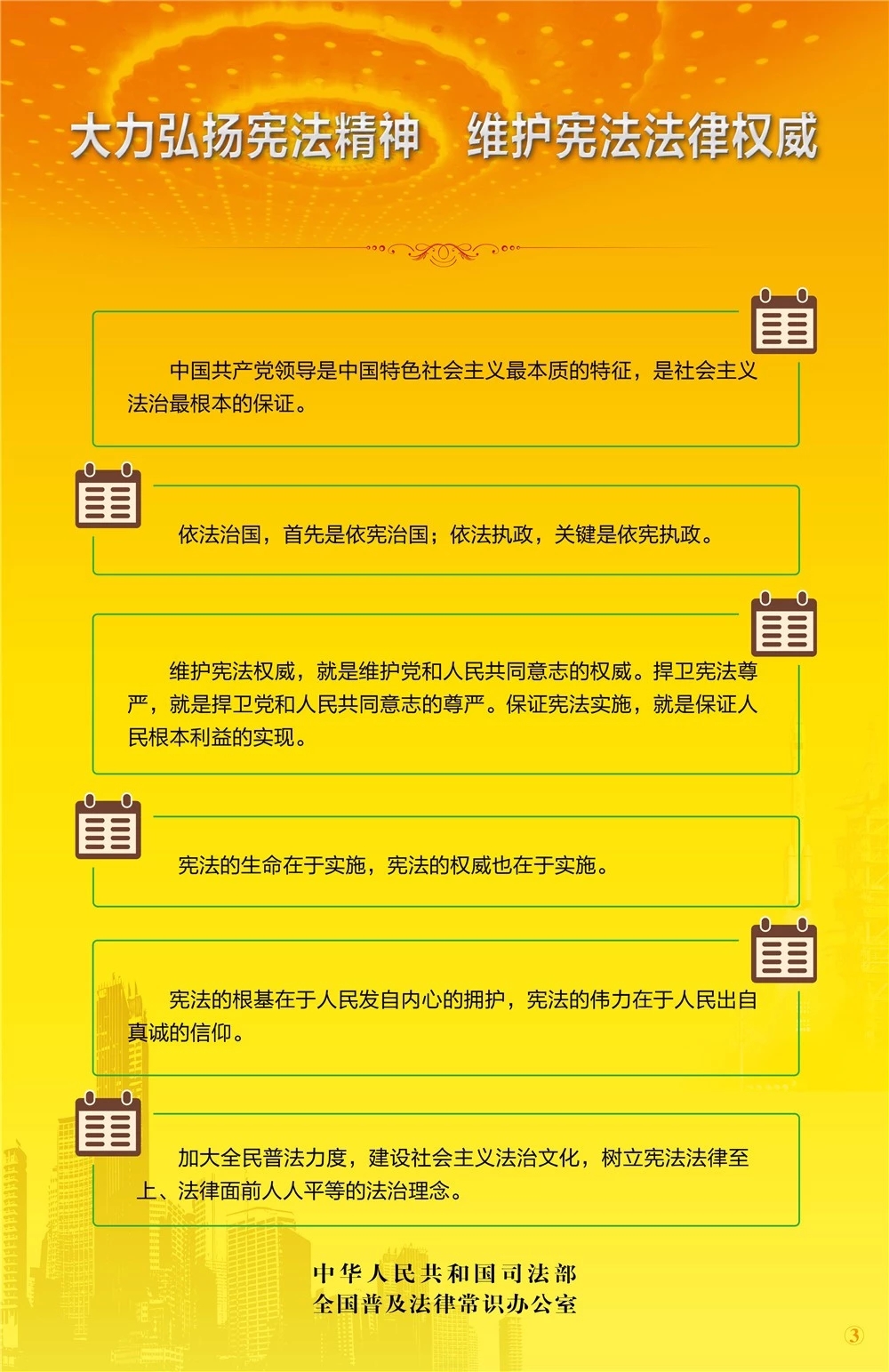 大力弘扬宪法精神 维护宪法法律权威

中国共产党领导是中国特色社会主义最本质的特征，是社会主义法治最根本的保证。

依法治国，首先是依宪治国；依法执政，关键是依宪执政。

维护宪法权威，就是维护党和人民共同意志的权威。捍卫宪法尊严，就是捍卫党和人民共同意志的尊严。保证宪法实施，就是保证人民根本利益的实现。

宪法的生命在于实施，宪法的权威也在于实施。

宪法的根基在于人民发自内心的拥护，宪法的伟力在于人民出自真诚的信仰。

加大全民普法力度，建设社会主义法治文化，树立宪法法律至上、法律面前人人平等的法治理念。

中华人民共和国司法部
全国普及法律常识办公室

3